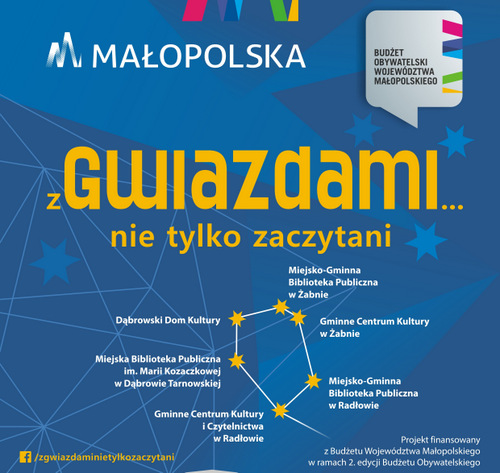 MAŁOPOLSKA

BUDŻET OBYWATELSKI WOJEWÓDZTWA MAŁOPOLSKIEGO

z GWIAZDAMI...
nie tylko zaczytani

Miejsko-Gminna Biblioteka Publiczna w Żabnie

Dąbrowski Dom Kultury

Gminne Centrum Kultury w Żabnie

Miejska Biblioteka Publiczna im. Marii Kozaczkowej w Dąbrowie Tarnowskiej

Miejsko-Gminna Biblioteka Publiczna w Radłowie

Gminne Centrum Kultury i Czytelnictwa w Radłowie

/zgwiazdaminietylkozaczytani

Projekt finansowany z Budżetu Województwa Małopolskiego w ramach 2. edycji Budżetu Obywatelskiego